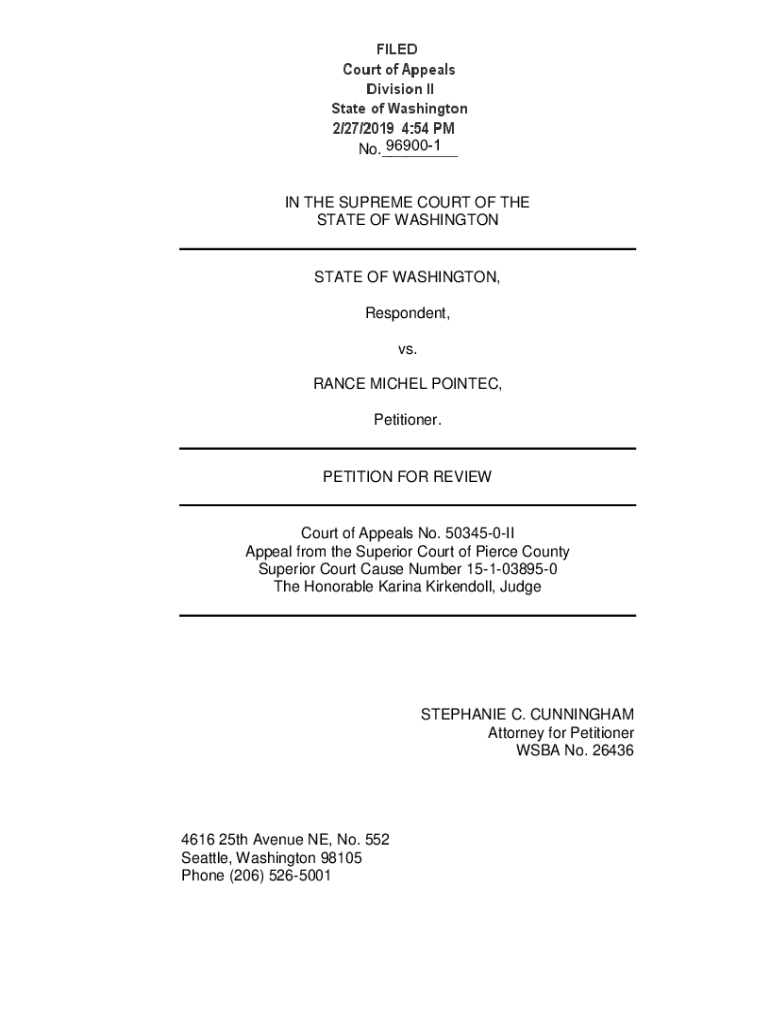 FILED
Court of Appeals
Division II
State of Washington
2/27/2019 4:54 PM
No. 96900-1

IN THE SUPREME COURT OF THE
STATE OF WASHINGTON

STATE OF WASHINGTON,

Respondent,

vs.

RANCE MICHEL POINTEC,

Petitioner.

PETITION FOR REVIEW

Court of Appeals No. 50345-0-II
Appeal from the Superior Court of Pierce County
Superior Court Cause Number 15-1-03895-0
The Honorable Karina Kirkendoll, Judge

STEPHANIE C. CUNNINGHAM
Attorney for Petitioner
WSBA No. 26436

4616 25th Avenue NE, No. 552
Seattle, Washington 98105
Phone (206) 526-5001